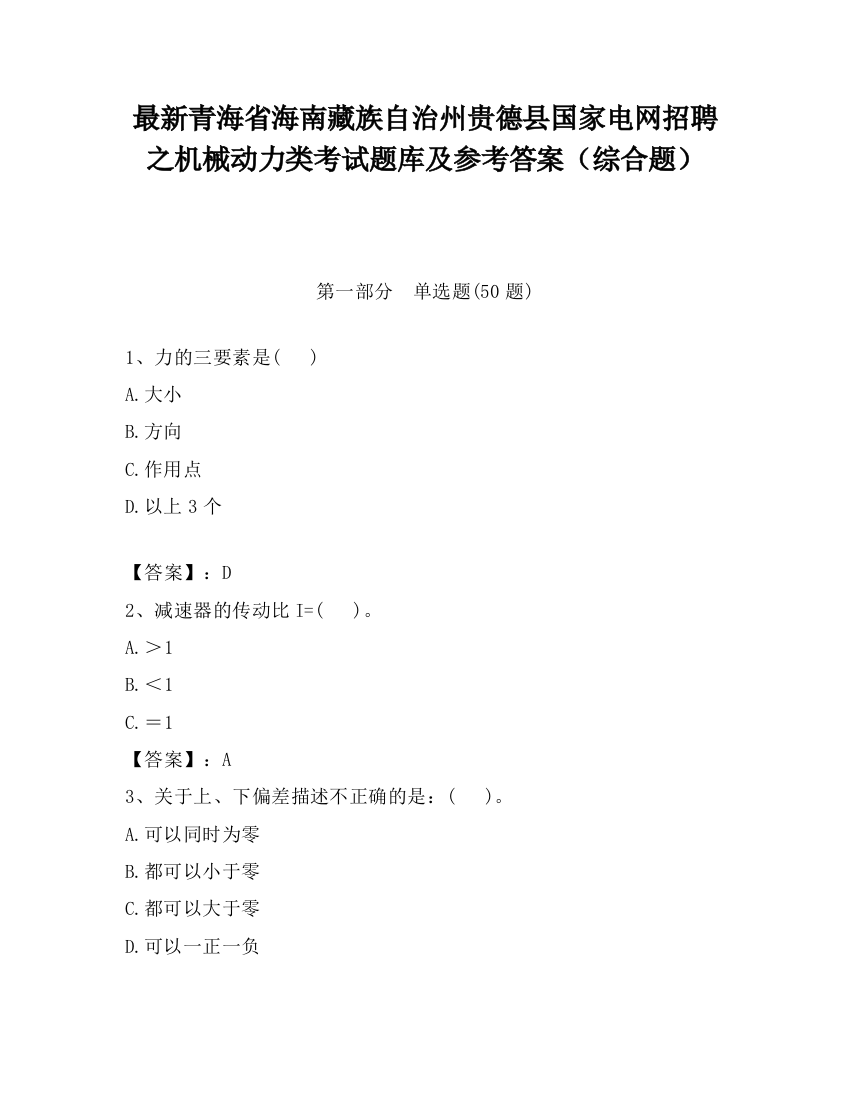 最新青海省海南藏族自治州贵德县国家电网招聘之机械动力类考试题库及参考答案（综合题）

第一部分　单选题(50 题)

1、力的三要素是(　　)

A.大小

B.方向

C.作用点

D.以上 3 个

【答案】：D

2、减速器的传动比 I=(　　)。

A.＞1

B.＜1

C.＝1

【答案】：A

3、关于上、下偏差描述不正确的是：(　　)。

A.可以同时为零

B.都可以小于零

C.都可以大于零

D.可以一正一负